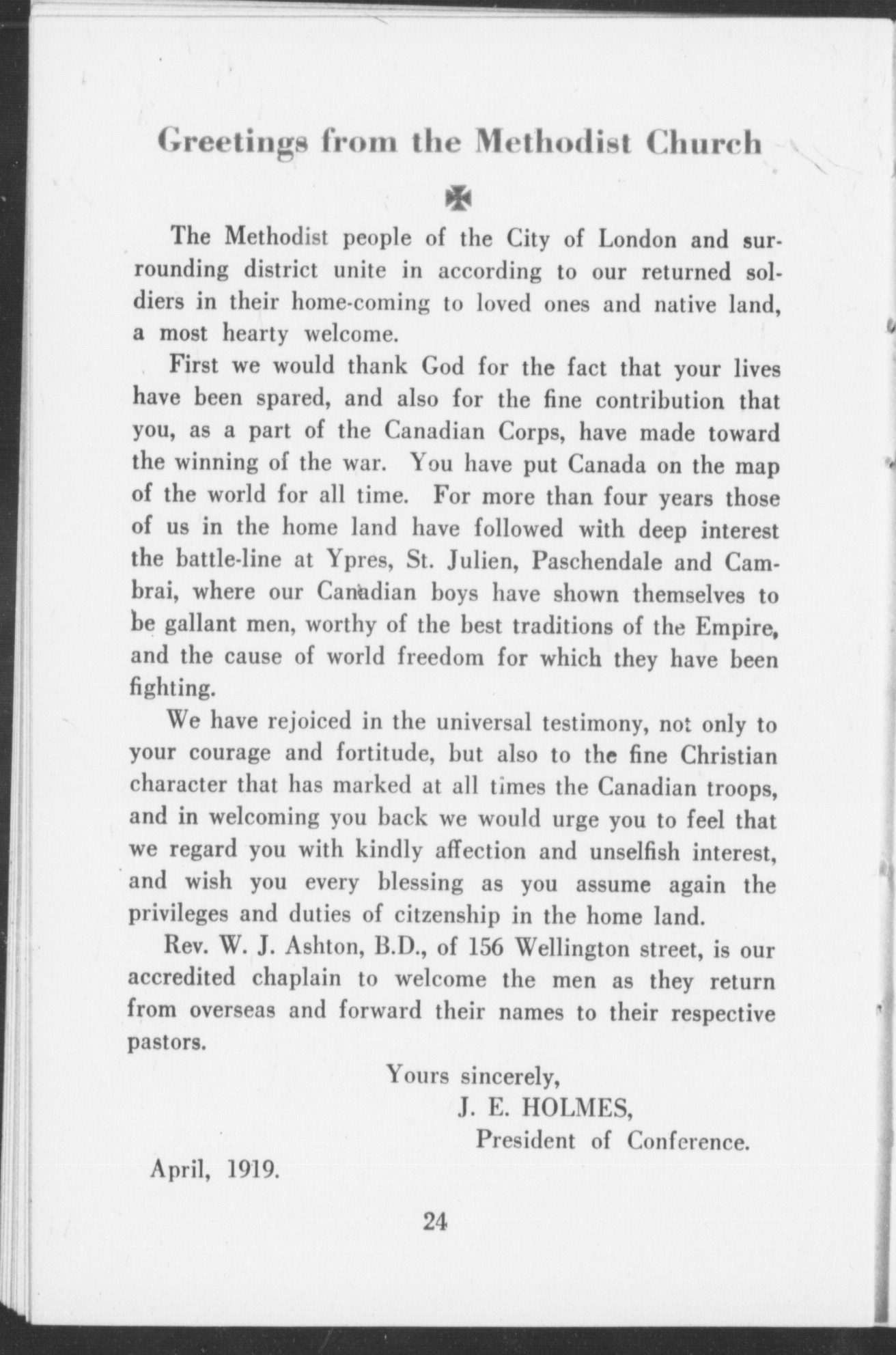 Greetings from the Methodist Church

The Methodist people of the City of London and surrounding district unite in according to our returned soldiers in their home-coming to loved ones and native land, a most hearty welcome.

First we would thank God for the fact that your lives have been spared, and also for the fine contribution that you, as a part of the Canadian Corps, have made toward the winning of the war. You have put Canada on the map of the world for all time. For more than four years those of us in the home land have followed with deep interest the battle-line at Ypres, St. Julien, Paschendale and Cambrai, where our Canadian boys have shown themselves to be gallant men, worthy of the best traditions of the Empire, and the cause of world freedom for which they have been fighting.

We have rejoiced in the universal testimony, not only to your courage and fortitude, but also to the fine Christian character that has marked at all times the Canadian troops, and in welcoming you back we would urge you to feel that we regard you with kindly affection and unselfish interest, and wish you every blessing as you assume again the privileges and duties of citzenship in the home land.

Rev. W. J. Ashton, B.D., of 156 Wellington street, is our accredited chaplain to welcome the men as they return from overseas and forward their names to their respective pastors.

Yours sincerely,
J. E. HOLMES,
President of Conference.

April, 1919.

24